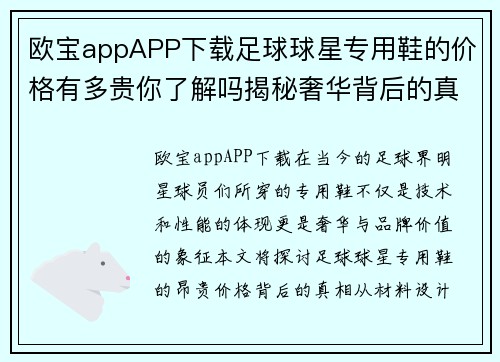 欧宝appAPP下载足球球星专用鞋的价格有多贵你了解吗揭秘奢华背后的真

欧宝appAPP下载在当今的足球界明星球员们所穿的专用鞋不仅是技术和性能的体现更是奢华与品牌价值的象征本文将探讨足球球星专用鞋的昂贵价格背后的真相从材料设计